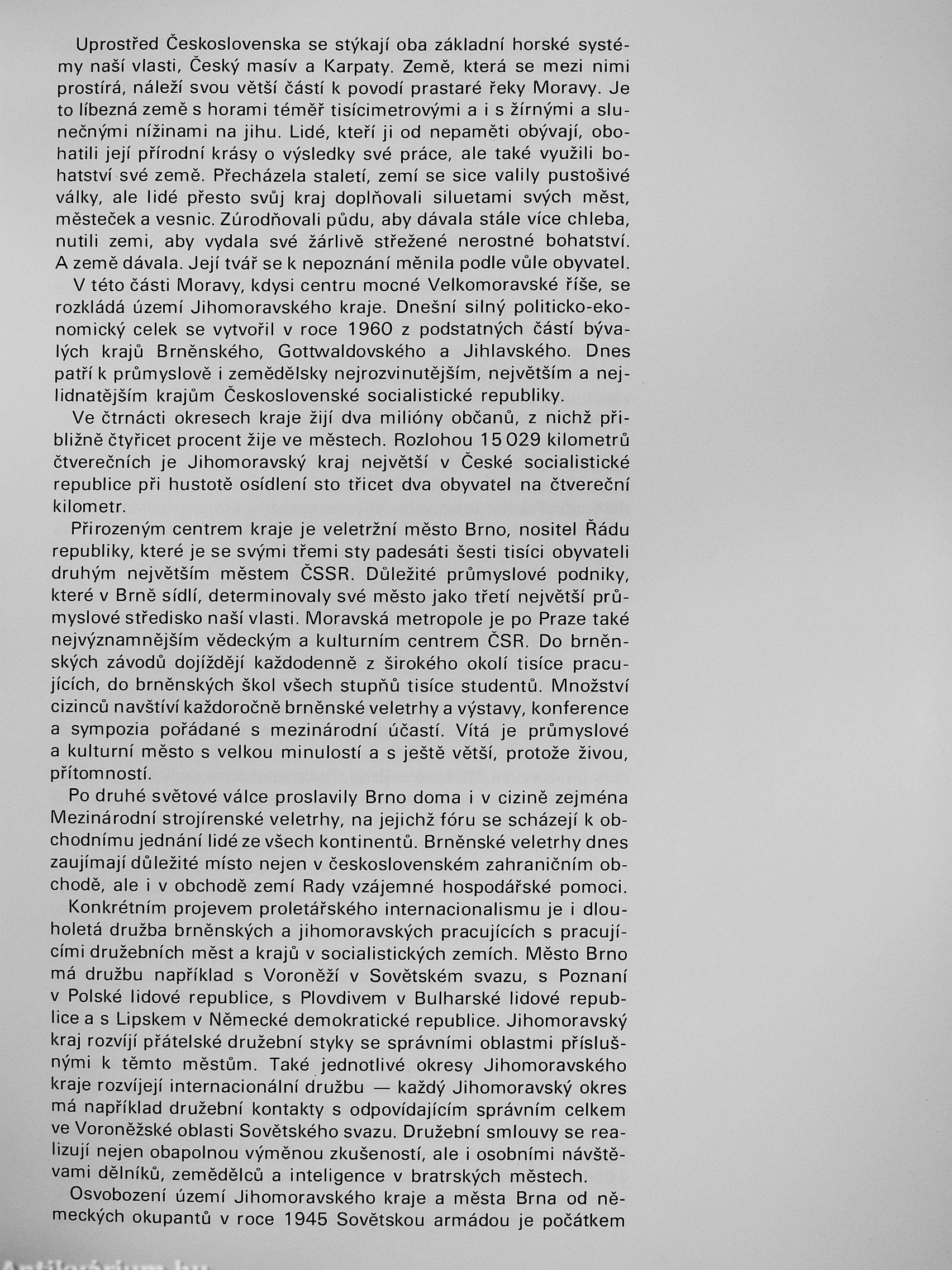 Uprostřed Československa se stýkají oba základní horské systémy naší vlasti, Český masív a Karpaty. Země, která se mezi nimi prostírá, náleží svou větší částí k povodí prastaré řeky Moravy. Je to líbezná země s horami téměř tisícimetrovými a i s žírnými a slunečnými nížinami na jihu. Lidé, kteří ji od nepaměti obývají, obohatili její přírodní krásy o výsledky své práce, ale také využili bohatství své země. Přecházela staletí, zemí se sice valily pustošivé války, ale lidé přesto svůj kraj doplňovali siluetami svých měst, městeček a vesnic. Zúrodňovali půdu, aby dávala stále více chleba, nutili zemi, aby vydala své žárlivě střežené nerostné bohatství. A země dávala. Její tvář se k nepoznání měnila podle vůle obyvatel.

V této části Moravy, kdysi centru mocné Velkomoravské říše, se rozkládá území Jihomoravského kraje. Dnešní silný politicko-ekonomický celek se vytvořil v roce 1960 z podstatných částí bývalých krajů Brněnského, Gottwaldovského a Jihlavského. Dnes patří k průmyslově i zemědělsky nejrozvinutějším, největším a nejlidnatějším krajům Československé socialistické republiky.

Ve čtrnácti okresech kraje žijí dva milióny občanů, z nichž přibližně čtyřicet procent žije ve městech. Rozlohou 15 029 kilometrů čtverečních je Jihomoravský kraj největší v České socialistické republice při hustotě osídlení sto třicet dva obyvatel na čtvereční kilometr.

Přirozeným centrem kraje je veletržní město Brno, nositel Řádu republiky, které je se svými třemi sty padesáti šesti tisíci obyvateli druhým největším městem ČSSR. Důležité průmyslové podniky, které v Brně sídlí, determinovaly své město jako třetí největší průmyslové středisko naší vlasti. Moravská metropole je po Praze také nejvýznamnějším vědeckým a kulturním centrem ČSR. Do brněnských závodů dojíždějí každodenně z širokého okolí tisíce pracujících, do brněnských škol všech stupňů tisíce studentů. Množství cizinců navštíví každoročně brněnské veletrhy a výstavy, konference a sympozia pořádané s mezinárodní účastí. Vítá je průmyslové a kulturní město s velkou minulostí a s ještě větší, protože živou, přítomností.

Po druhé světové válce proslavily Brno doma i v cizině zejména Mezinárodní strojírenské veletrhy, na jejichž fóru se scházejí k obchodnímu jednání lidé ze všech kontinentů. Brněnské veletrhy dnes zaujímají důležité místo nejen v československém zahraničním obchodě, ale i v obchodě zemí Rady vzájemné hospodářské pomoci.

Konkrétním projevem proletářského internacionalismu je i dlouholetá družba brněnských a jihomoravských pracujících s pracujícími družebních měst a krajů v socialistických zemích. Město Brno má družbu například s Voroněží v Sovětském svazu, s Poznaní v Polské lidové republice, s Plovdivem v Bulharské lidové republice a s Lipskem v Německé demokratické republice. Jihomoravský kraj rozvíjí přátelské družební styky se správními oblastmi příslušnými k těmto městům. Také jednotlivé okresy Jihomoravského kraje rozvíjejí internacionální družbu — každý Jihomoravský okres má například družební kontakty s odpovídajícím správním celkem ve Voroněžské oblasti Sovětského svazu. Družební smlouvy se realizují nejen obapolnou výměnou zkušeností, ale i osobními návštěvami dělníků, zemědělců a inteligence v bratrských městech.

Osvobození území Jihomoravského kraje a města Brna od německých okupantů v roce 1945 Sovětskou armádou je počátkem

Antikvárium.hu